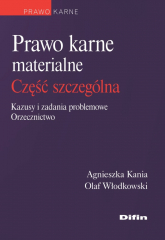 PRAWO KARNE

Prawo karne materialne

Część szczególna

Kazusy i zadania problemowe
Orzecznictwo

Agnieszka Kania
Olaf Włodkowski

Difin